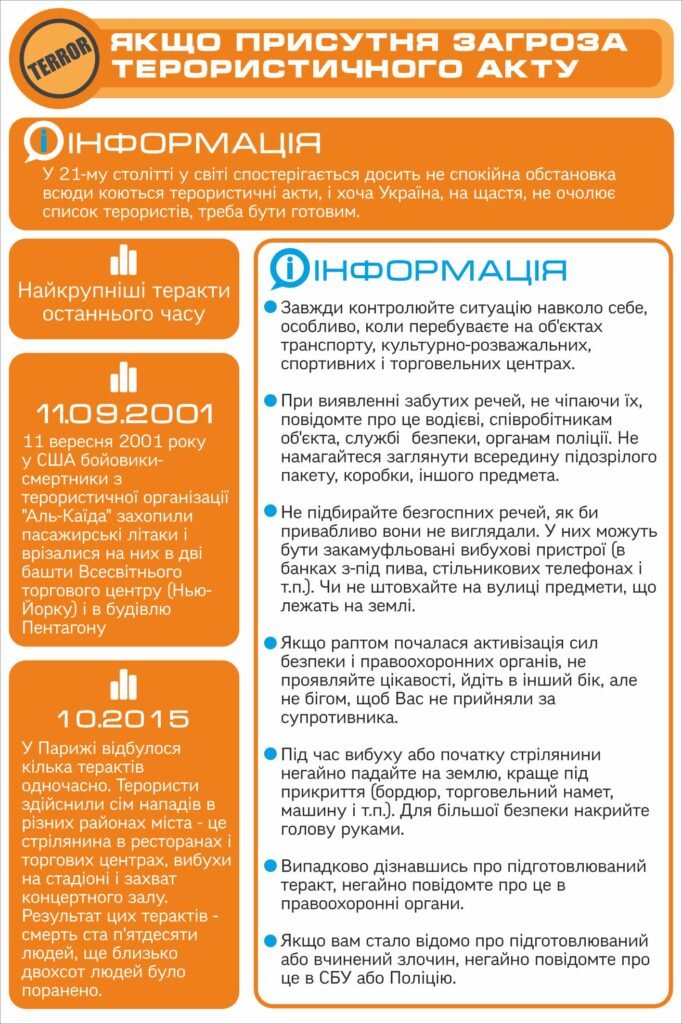 TERROR

ЯКЩО ПРИСУТНЯ ЗАГРОЗА ТЕРОРИСТИЧНОГО АКТУ

ІНФОРМАЦІЯ

У 21-му столітті у світі спостерігається досить не спокійна обстановка всюди коються терористичні акти, і хоча Україна, на щастя, не очолює список терористів, треба бути готовим.

Найкрупніші теракти останнього часу

11.09.2001

11 вересня 2001 року у США бойовики-смертники з терористичної організації "Аль-Каїда" захопили пасажирські літаки і врізалися на них в дві башти Всесвітнього торгового центру (Нью-Йорку) і в будівлю Пентагону

10.2015

У Парижі відбулося кілька терактів одночасно. Терористи здійснили сім нападів в різних районах міста - це стрілянина в ресторанах і торгових центрах, вибухи на стадіоні і захват концертного залу. Результат цих терактів - смерть ста п'ятдесяти людей, ще близько двохсот людей було поранено.

ІНФОРМАЦІЯ

Завжди контролюйте ситуацію навколо себе, особливо, коли перебуваєте на об'єктах транспорту, культурно-розважальних, спортивних і торговельних центрах.

При виявленні забутих речей, не чіпаючи їх, повідомте про це водієві, співробітникам об'єкта, службі безпеки, органам поліції. Не намагайтеся заглянути всередину підозрілого пакету, коробки, іншого предмета.

Не підбирайте безгоспних речей, як би привабливо вони не виглядали. У них можуть бути закамуфльовані вибухові пристрої (в банках з-під пива, стільникових телефонах і т.п.). Чи не штовхайте на вулиці предмети, що лежать на землі.

Якщо раптом почалася активізація сил безпеки і правоохоронних органів, не проявляйте цікавості, йдіть в інший бік, але не бігом, щоб Вас не прийняли за супротивника.

Під час вибуху або початку стрілянини негайно падайте на землю, краще під прикриття (бордюр, торговельний намет, машину і т.п.). Для більшої безпеки накрийте голову руками.

Випадково дізнавшись про підготовлюваний теракт, негайно повідомте про це в правоохоронні органи.

Якщо вам стало відомо про підготовлюваний або вчинений злочин, негайно повідомте про це в СБУ або Поліцію.